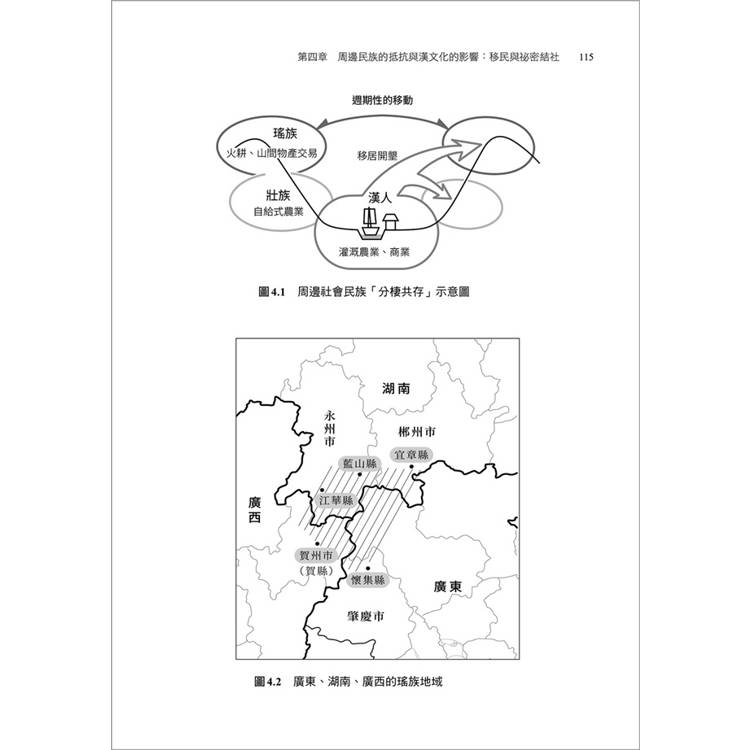 第四章　周邊民族的抵抗與漢文化的影響：移民與祕密結社　115

週期性的移動

瑤族
火耕、山間物產交易

移居開墾

壯族
自給式農業

漢人

灌溉農業、商業

圖4.1　周邊社會民族「分棲共存」示意圖

湖南

永州市

郴州市

藍山縣

宜章縣

江華縣

廣西

賀州市
（賀縣）

懷集縣

廣東

肇慶市

圖4.2　廣東、湖南、廣西的瑤族地域